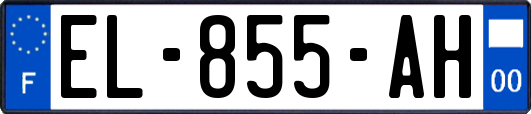 F
EL-855-AH
00